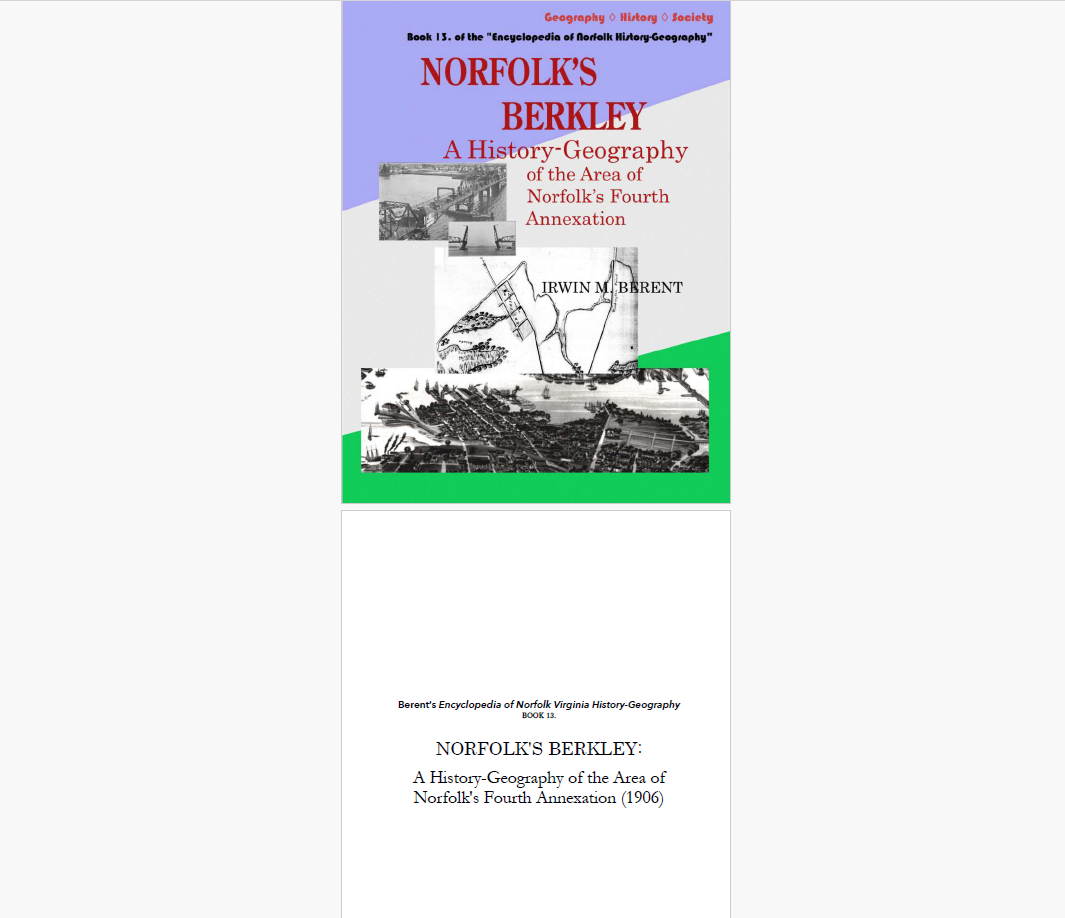 Geography ◊ History ◊ Society

Book 13. of the "Encyclopedia of Norfolk History-Geography"

NORFOLK'S BERKLEY

A History-Geography of the Area of Norfolk's Fourth Annexation

IRWIN M. BERENT

Berent's Encyclopedia of Norfolk Virginia History-Geography
BOOK 13.

NORFOLK'S BERKLEY:

A History-Geography of the Area of Norfolk's Fourth Annexation (1906)